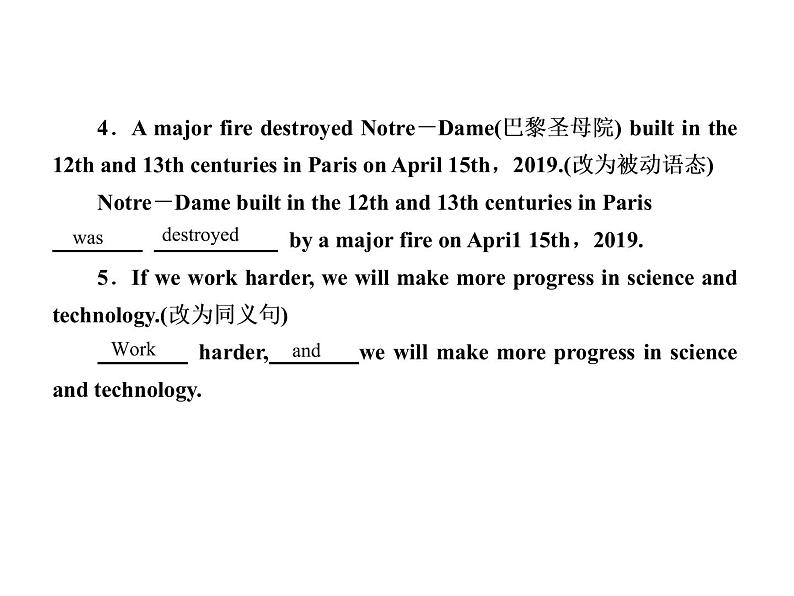 4．A major fire destroyed Notre－Dame(巴黎圣母院) built in the 12th and 13th centuries in Paris on April 15th，2019.(改为被动语态)

Notre－Dame built in the 12th and 13th centuries in Paris was destroyed by a major fire on Apri1 15th，2019.

5．If we work harder, we will make more progress in science and technology.(改为同义句)

Work harder, and we will make more progress in science and technology.